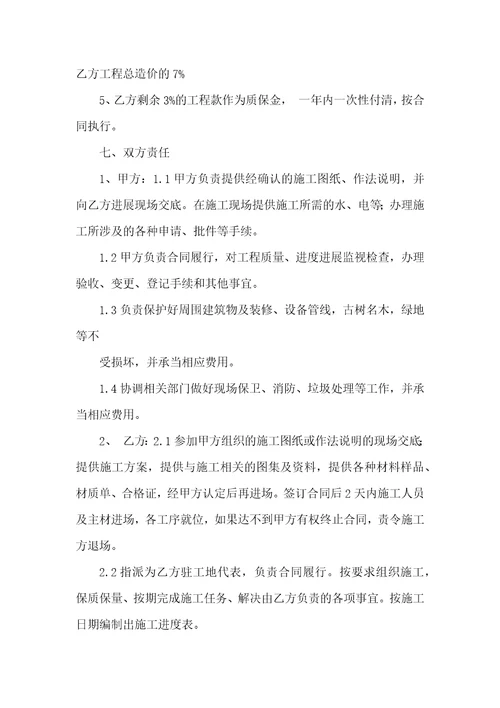 乙方工程总造价的 7%

5、乙方剩余 3%的工程款作为质保金， 一年内一次性付清，按合同执行。

七、双方责任

1、甲方：1.1 甲方负责提供经确认的施工图纸、作法说明，并向乙方进展现场交底。在施工现场提供施工所需的水、电等；办理施工所涉及的各种申请、批件等手续。

1.2 甲方负责合同履行，对工程质量、进度进展监视检查，办理验收、变更、登记手续和其他事宜。

1.3 负责保护好周围建筑物及装修、设备管线，古树名木，绿地等不

受损坏，并承当相应费用。

1.4 协调相关部门做好现场保卫、消防、垃圾处理等工作，并承当相应费用。

2、 乙方：2.1 参加甲方组织的施工图纸或作法说明的现场交底；提供施工方案，提供与施工相关的图集及资料，提供各种材料样品、材质单、合格证，经甲方认定后再进场。签订合同后 2 天内施工人员及主材进场，各工序就位，如果达不到甲方有权终止合同，责令施工方退场。

2.2 指派为乙方驻工地代表，负责合同履行。按要求组织施工，保质保量、按期完成施工任务、解决由乙方负责的各项事宜。按施工日期编制出施工进度表。